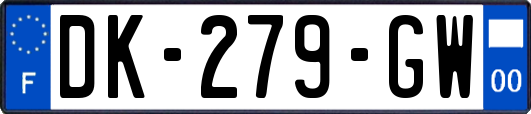 F
DK-279-GW
00